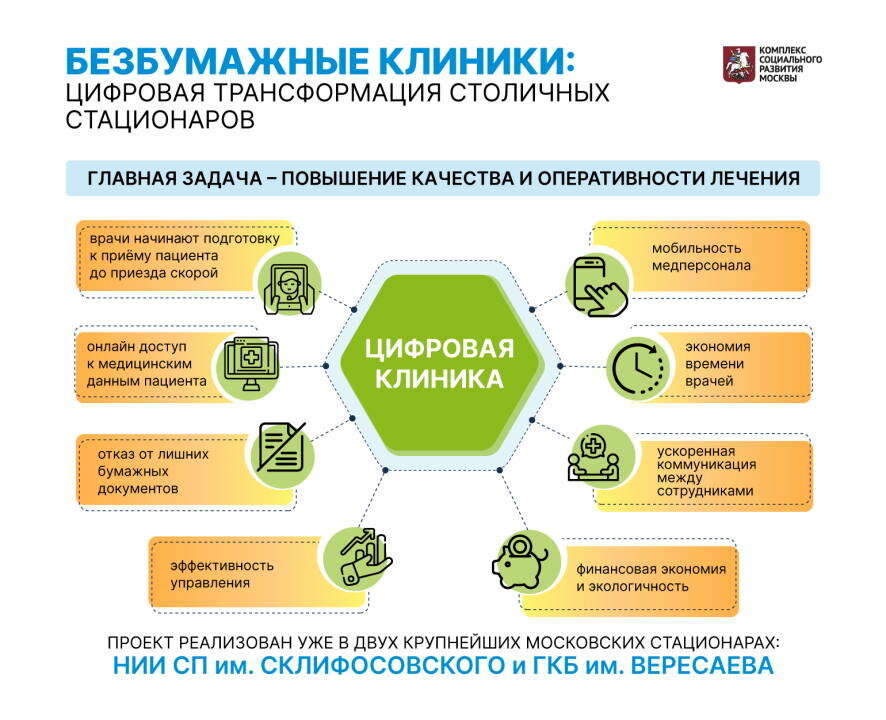 БЕЗБУМАЖНЫЕ КЛИНИКИ:
ЦИФРОВАЯ ТРАНСФОРМАЦИЯ СТОЛИЧНЫХ СТАЦИОНАРОВ

КОМПЛЕКС СОЦИАЛЬНОГО РАЗВИТИЯ МОСКВЫ

ГЛАВНАЯ ЗАДАЧА – ПОВЫШЕНИЕ КАЧЕСТВА И ОПЕРАТИВНОСТИ ЛЕЧЕНИЯ

врачи начинают подготовку к приёму пациента до приезда скорой

онлайн доступ к медицинским данным пациента

отказ от лишних бумажных документов

эффективность управления

ЦИФРОВАЯ КЛИНИКА

мобильность медперсонала

экономия времени врачей

ускоренная коммуникация между сотрудниками

финансовая экономия и экологичность

ПРОЕКТ РЕАЛИЗОВАН УЖЕ В ДВУХ КРУПНЕЙШИХ МОСКОВСКИХ СТАЦИОНАРАХ:
НИИ СП им. СКЛИФОСОВСКОГО и ГКБ им. ВЕРЕСАЕВА